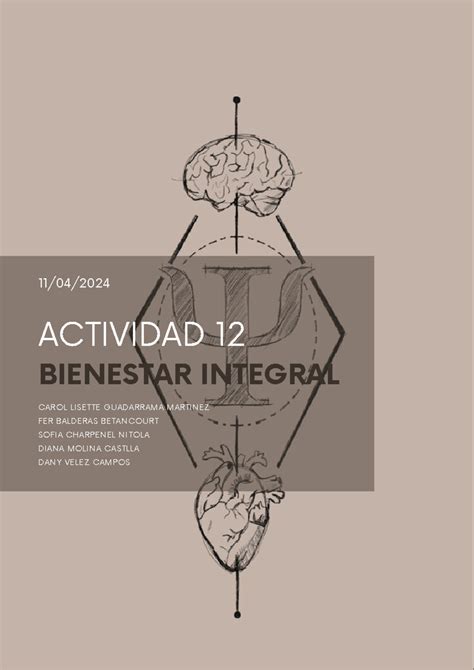 11/04/2024

ACTIVIDAD 12

BIENESTAR INTEGRAL

CAROL LISETTE GUADARRAMA MARTINEZ
FER BALDERAS BETANCOURT
SOFIA CHARPENEL NITOLA
DIANA MOLINA CASTLLA
DANY VELEZ CAMPOS